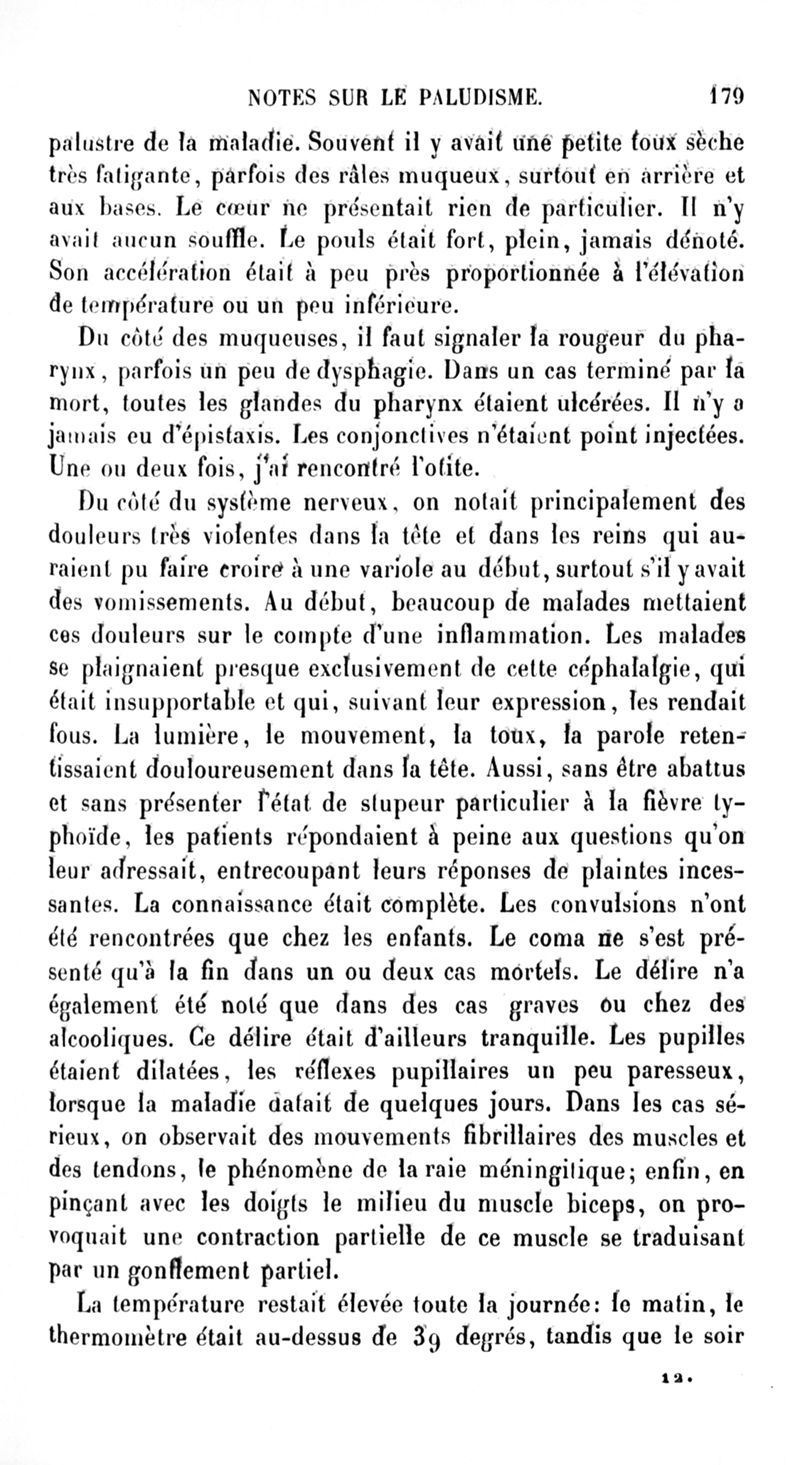 NOTES SUR LE PALUDISME. 179

palustre de la maladie. Souvent il y avait une petite toux sèche très fatigante, parfois des râles muqueux, surtout en arrière et aux bases. Le cœur ne présentait rien de particulier. Il n'y avait aucun souffle. Le pouls était fort, plein, jamais dénoté. Son accélération était à peu près proportionnée à l'élévation de température ou un peu inférieure.

Du côté des muqueuses, il faut signaler la rougeur du pharynx, parfois un peu de dysphagie. Dans un cas terminé par la mort, toutes les glandes du pharynx étaient ulcérées. Il n'y a jamais eu d'épistaxis. Les conjonctives n'étaient point injectées. Une ou deux fois, j'ai rencontré l'otite.

Du côté du système nerveux, on notait principalement des douleurs très violentes dans la tête et dans les reins qui auraient pu faire croire à une variole au début, surtout s'il y avait des vomissements. Au début, beaucoup de malades mettaient ces douleurs sur le compte d'une inflammation. Les malades se plaignaient presque exclusivement de cette céphalalgie, qui était insupportable et qui, suivant leur expression, les rendait fous. La lumière, le mouvement, la toux, la parole retentissaient douloureusement dans la tête. Aussi, sans être abattus et sans présenter l'état de stupeur particulier à la fièvre typhoïde, les patients répondaient à peine aux questions qu'on leur adressait, entrecoupant leurs réponses de plaintes incessantes. La connaissance était complète. Les convulsions n'ont été rencontrées que chez les enfants. Le coma ne s'est présenté qu'à la fin dans un ou deux cas mortels. Le délire n'a également été noté que dans des cas graves ou chez des alcooliques. Ce délire était d'ailleurs tranquille. Les pupilles étaient dilatées, les réflexes pupillaires un peu paresseux, lorsque la maladie datait de quelques jours. Dans les cas sérieux, on observait des mouvements fibrillaires des muscles et des tendons, le phénomène de la raie méningitique; enfin, en pinçant avec les doigts le milieu du muscle biceps, on provoquait une contraction partielle de ce muscle se traduisant par un gonflement partiel.

La température restait élevée toute la journée: le matin, le thermomètre était au-dessus de 39 degrés, tandis que le soir

12.